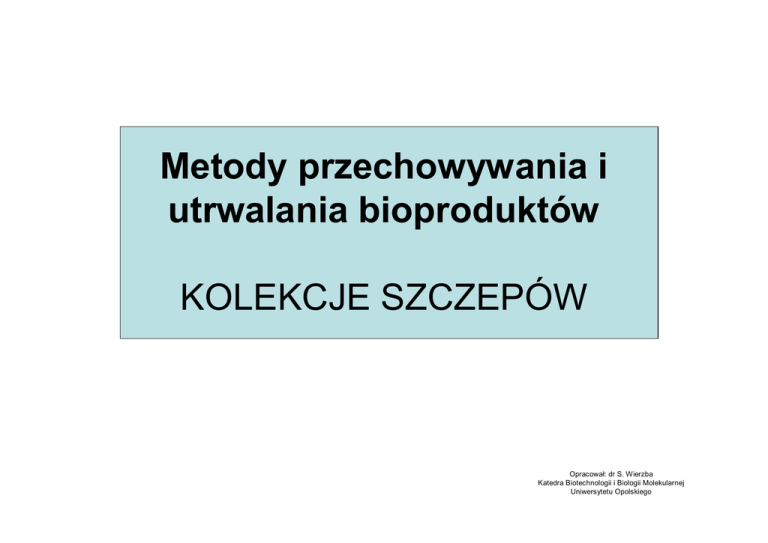 Metody przechowywania i utrwalania bioproduktów

KOLEKCJE SZCZEPÓW

Opracował: dr S. Wierzba
Katedra Biotechnologii i Biologii Molekularnej
Uniwersytetu Opolskiego